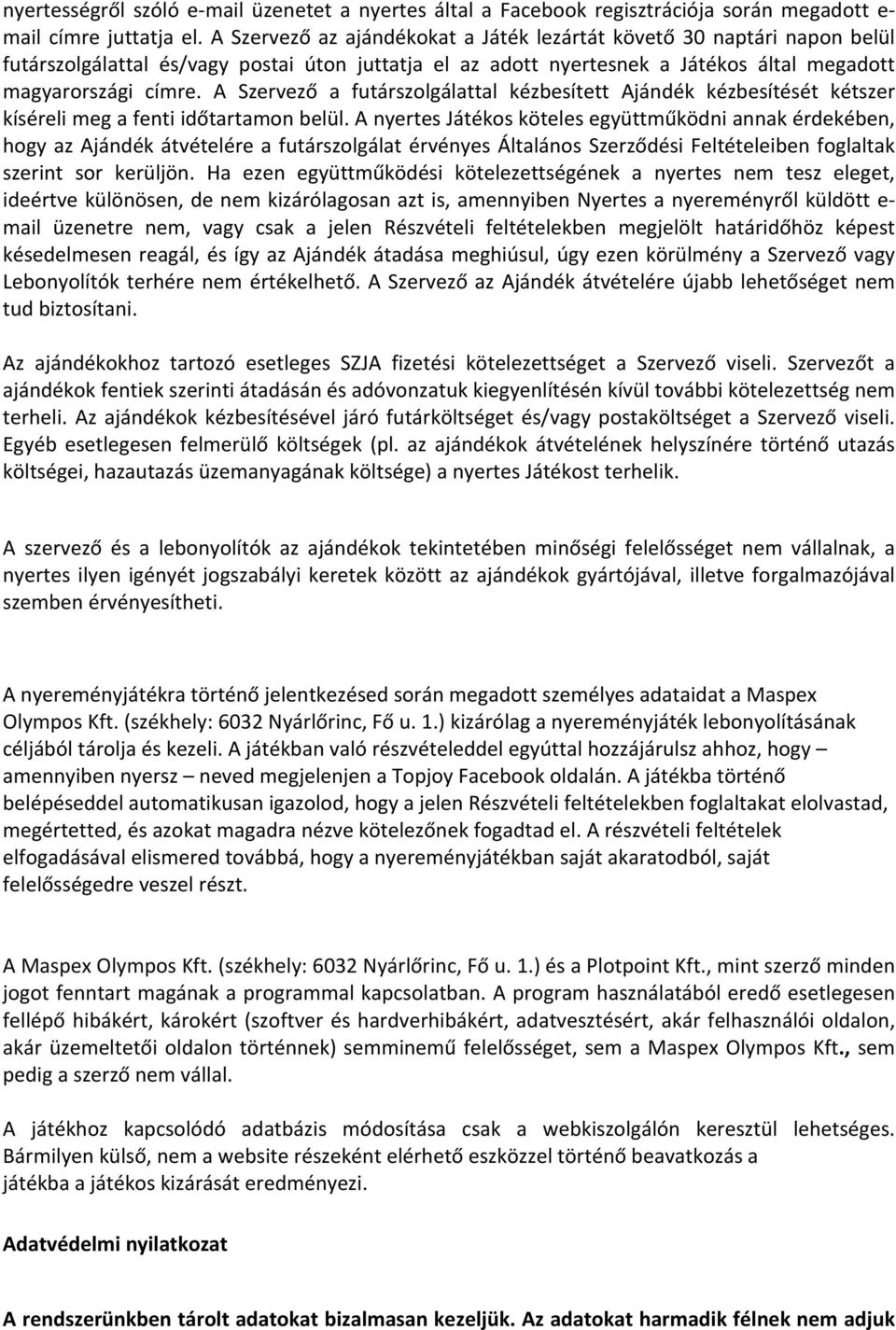 nyertességről szóló e-mail üzenetet a nyertes által a Facebook regisztrációja során megadott e-mail címre juttatja el. A Szervező az ajándékokat a Játék lezártát követő 30 naptári napon belül futárszolgálattal és/vagy postai úton juttatja el az adott nyertesnek a Játékos által megadott magyarországi címre. A Szervező a futárszolgálattal kézbesített Ajándék kézbesítését kétszer kíséreli meg a fenti időtartamon belül. A nyertes Játékos köteles együttműködni annak érdekében, hogy az Ajándék átvételére a futárszolgálat érvényes Általános Szerződési Feltételeiben foglaltak szerint sor kerüljön. Ha ezen együttműködési kötelezettségének a nyertes nem tesz eleget, ideértve különösen, de nem kizárólagosan azt is, amennyiben Nyertes a nyereményről küldött e-mail üzenetre nem, vagy csak a jelen Részvételi feltételekben megjelölt határidőhöz képest késedelmesen reagál, és így az Ajándék átadása meghiúsul, úgy ezen körülmény a Szervező vagy Lebonyolítók terhére nem értékelhető. A Szervező az Ajándék átvételére újabb lehetőséget nem tud biztosítani.

Az ajándékokhoz tartozó esetleges SZJA fizetési kötelezettséget a Szervező viseli. Szervezőt a ajándékok fentiek szerinti átadásán és adóvonzatuk kiegyenlítésén kívül további kötelezettség nem terheli. Az ajándékok kézbesítésével járó futárköltséget és/vagy postaköltséget a Szervező viseli. Egyéb esetlegesen felmerülő költségek (pl. az ajándékok átvételének helyszínére történő utazás költségei, hazautazás üzemanyagának költsége) a nyertes Játékost terhelik.

A szervező és a lebonyolítók az ajándékok tekintetében minőségi felelősséget nem vállalnak, a nyertes ilyen igényét jogszabályi keretek között az ajándékok gyártójával, illetve forgalmazójával szemben érvényesítheti.

A nyereményjátékra történő jelentkezésed során megadott személyes adataidat a Maspex Olympos Kft. (székhely: 6032 Nyárlőrinc, Fő u. 1.) kizárólag a nyereményjáték lebonyolításának céljából tárolja és kezeli. A játékban való részvételeddel egyúttal hozzájárulsz ahhoz, hogy – amennyiben nyersz – neved megjelenjen a Topjoy Facebook oldalán. A játékba történő belépéseddel automatikusan igazolod, hogy a jelen Részvételi feltételekben foglaltakat elolvastad, megértetted, és azokat magadra nézve kötelezőnek fogadtad el. A részvételi feltételek elfogadásával elismered továbbá, hogy a nyereményjátékban saját akaratodból, saját felelősségedre veszel részt.

A Maspex Olympos Kft. (székhely: 6032 Nyárlőrinc, Fő u. 1.) és a Plotpoint Kft., mint szerző minden jogot fenntart magának a programmal kapcsolatban. A program használatából eredő esetlegesen fellépő hibákért, károkért (szoftver és hardverhibákért, adatvesztésért, akár felhasználói oldalon, akár üzemeltetői oldalon történnek) semminemű felelősséget, sem a Maspex Olympos Kft., sem pedig a szerző nem vállal.

A játékhoz kapcsolódó adatbázis módosítása csak a webkiszolgálón keresztül lehetséges. Bármilyen külső, nem a website részeként elérhető eszközzel történő beavatkozás a játékba a játékos kizárását eredményezi.

Adatvédelmi nyilatkozat

A rendszerünkben tárolt adatokat bizalmasan kezeljük. Az adatokat harmadik félnek nem adjuk